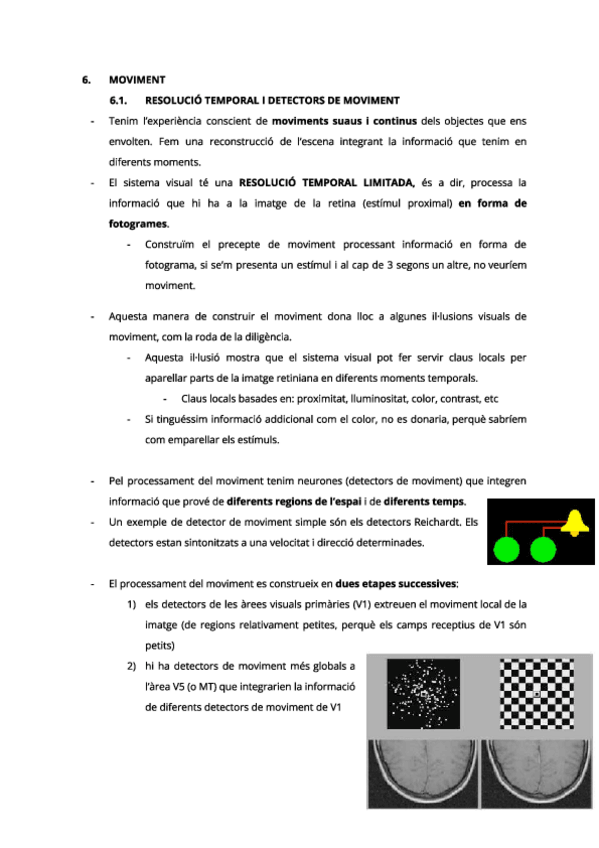 6. MOVIMENT

6.1. RESOLUCIÓ TEMPORAL I DETECTORS DE MOVIMENT

- Tenim l'experiència conscient de moviments suaus i continus dels objectes que ens envolten. Fem una reconstrucció de l'escena integrant la informació que tenim en diferents moments.

- El sistema visual té una RESOLUCIÓ TEMPORAL LIMITADA, és a dir, processa la informació que hi ha a la imatge de la retina (estímul proximal) en forma de fotogrames.

- Construïm el precepte de moviment processant informació en forma de fotograma, si se'm presenta un estímul i al cap de 3 segons un altre, no veuríem moviment.

- Aquesta manera de construir el moviment dona lloc a algunes il·lusions visuals de moviment, com la roda de la diligència.

- Aquesta il·lusió mostra que el sistema visual pot fer servir claus locals per aparellar parts de la imatge retiniana en diferents moments temporals.

- Claus locals basades en: proximitat, lluminositat, color, contrast, etc

- Si tinguéssim informació addicional com el color, no es donaria, perquè sabríem com emparellar els estímuls.

- Pel processament del moviment tenim neurones (detectors de moviment) que integren informació que prové de diferents regions de l'espai i de diferents temps.

- Un exemple de detector de moviment simple són els detectors Reichardt. Els detectors estan sintonitzats a una velocitat i direcció determinades.

- El processament del moviment es construeix en dues etapes successives:

1) els detectors de les àrees visuals primàries (V1) extreuen el moviment local de la imatge (de regions relativament petites, perquè els camps receptius de V1 són petits)

2) hi ha detectors de moviment més globals a l'àrea V5 (o MT) que integrarien la informació de diferents detectors de moviment de V1